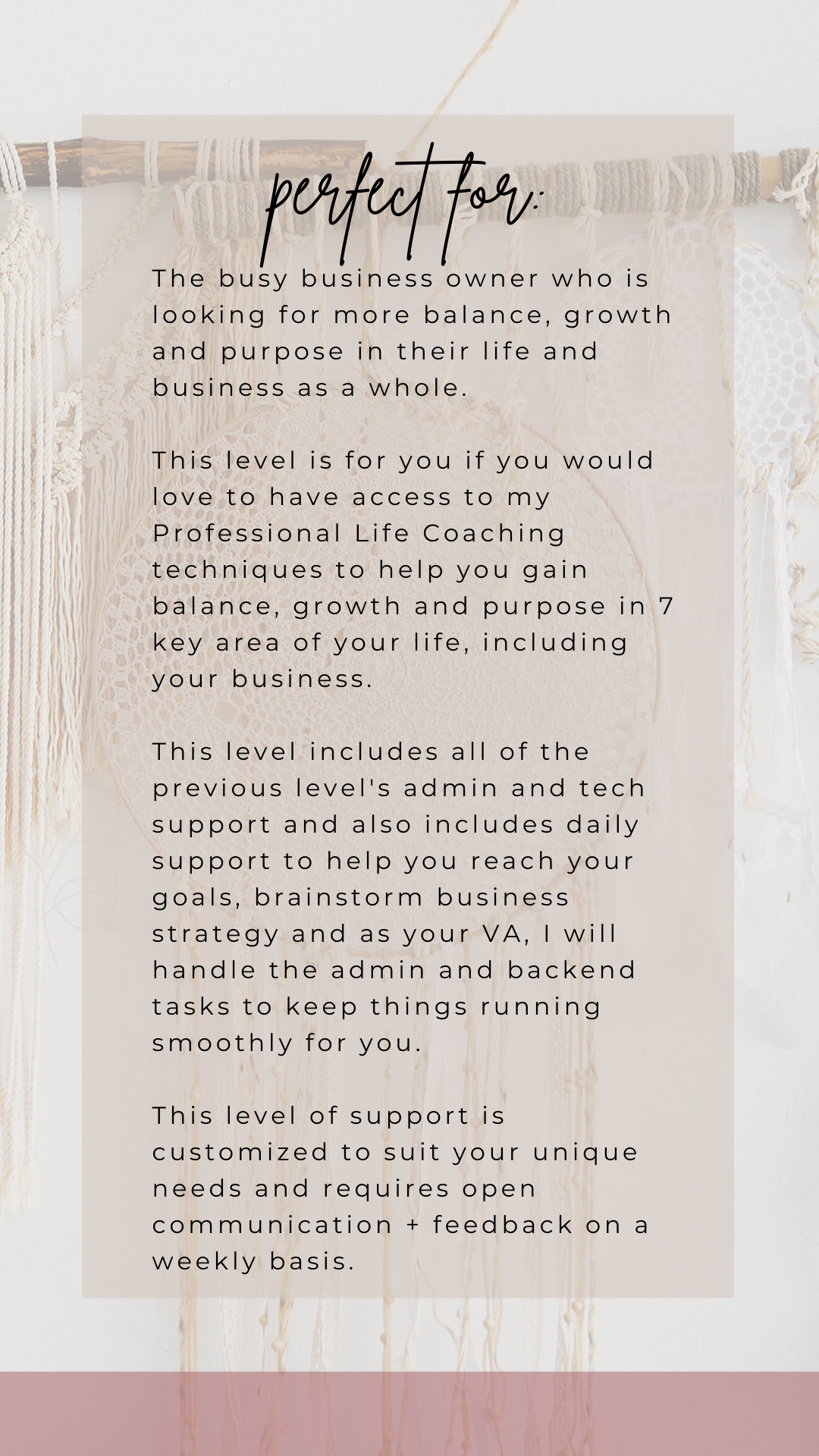 perfect for:

The busy business owner who is looking for more balance, growth and purpose in their life and business as a whole.

This level is for you if you would love to have access to my Professional Life Coaching techniques to help you gain balance, growth and purpose in 7 key area of your life, including your business.

This level includes all of the previous level's admin and tech support and also includes daily support to help you reach your goals, brainstorm business strategy and as your VA, I will handle the admin and backend tasks to keep things running smoothly for you.

This level of support is customized to suit your unique needs and requires open communication + feedback on a weekly basis.